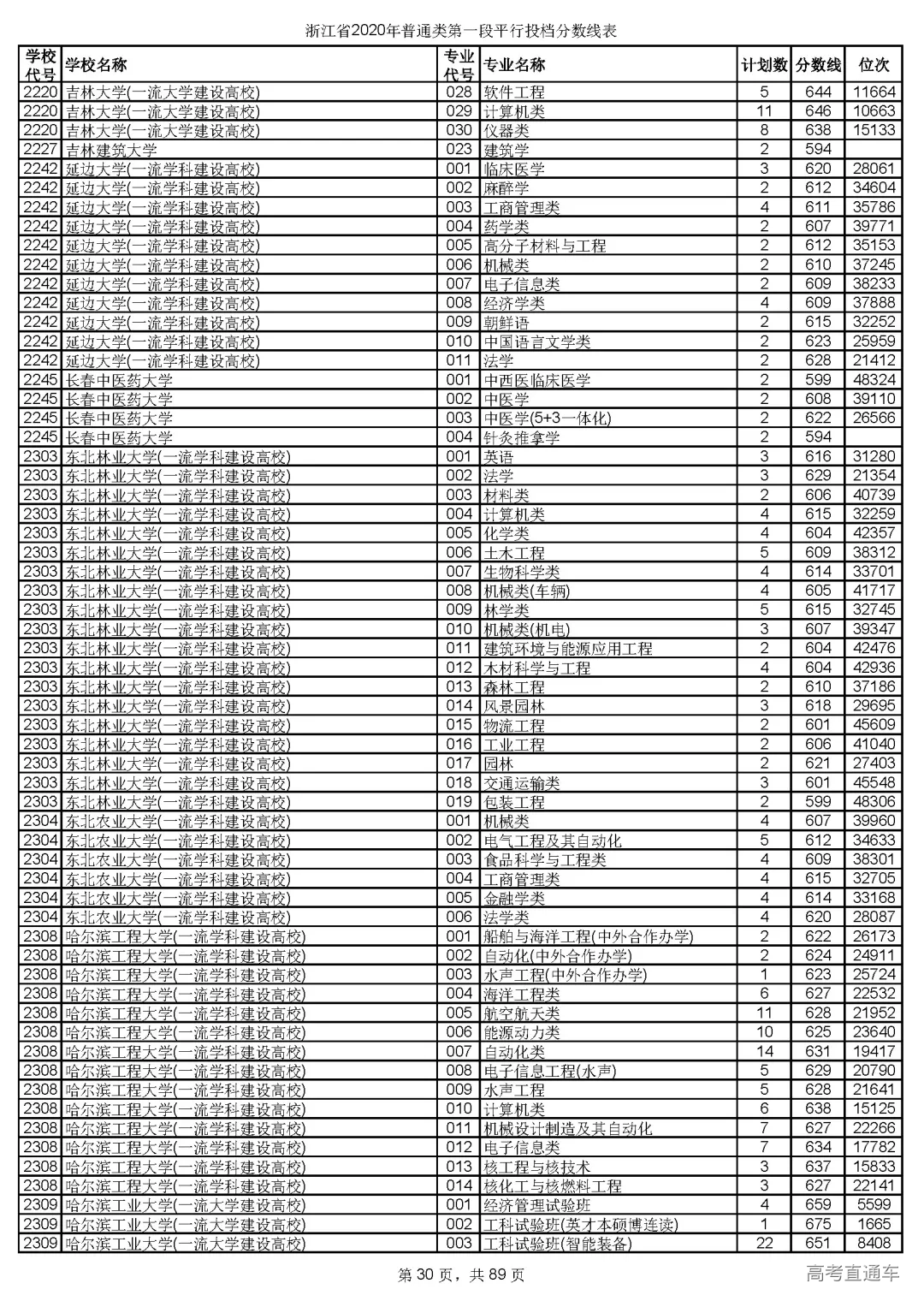 浙江省2020年普通类第一段平行投档分数线表

| 学校代号 | 学校名称 | 专业代号 | 专业名称 | 计划数 | 分数线 | 位次 |
|---|---|---|---|---|---|---|
| 2220 | 吉林大学(一流大学建设高校) | 028 | 软件工程 | 5 | 644 | 11664 |
| 2220 | 吉林大学(一流大学建设高校) | 029 | 计算机类 | 11 | 646 | 10663 |
| 2220 | 吉林大学(一流大学建设高校) | 030 | 仪器类 | 8 | 638 | 15133 |
| 2227 | 吉林建筑大学 | 023 | 建筑学 | 2 | 594 | |
| 2242 | 延边大学(一流学科建设高校) | 001 | 临床医学 | 3 | 620 | 28061 |
| 2242 | 延边大学(一流学科建设高校) | 002 | 麻醉学 | 2 | 612 | 34604 |
| 2242 | 延边大学(一流学科建设高校) | 003 | 工商管理类 | 4 | 611 | 35786 |
| 2242 | 延边大学(一流学科建设高校) | 004 | 药学类 | 2 | 607 | 39771 |
| 2242 | 延边大学(一流学科建设高校) | 005 | 高分子材料与工程 | 2 | 612 | 35153 |
| 2242 | 延边大学(一流学科建设高校) | 006 | 机械类 | 2 | 610 | 37245 |
| 2242 | 延边大学(一流学科建设高校) | 007 | 电子信息类 | 2 | 609 | 38233 |
| 2242 | 延边大学(一流学科建设高校) | 008 | 经济学类 | 4 | 609 | 37888 |
| 2242 | 延边大学(一流学科建设高校) | 009 | 朝鲜语 | 2 | 615 | 32252 |
| 2242 | 延边大学(一流学科建设高校) | 010 | 中国语言文学类 | 2 | 623 | 25959 |
| 2242 | 延边大学(一流学科建设高校) | 011 | 法学 | 2 | 628 | 21412 |
| 2245 | 长春中医药大学 | 001 | 中西医临床医学 | 2 | 599 | 48324 |
| 2245 | 长春中医药大学 | 002 | 中医学 | 2 | 608 | 39110 |
| 2245 | 长春中医药大学 | 003 | 中医学(5+3一体化) | 2 | 622 | 26566 |
| 2245 | 长春中医药大学 | 004 | 针灸推拿学 | 2 | 594 | |
| 2303 | 东北林业大学(一流学科建设高校) | 001 | 英语 | 3 | 616 | 31280 |
| 2303 | 东北林业大学(一流学科建设高校) | 002 | 法学 | 3 | 629 | 21354 |
| 2303 | 东北林业大学(一流学科建设高校) | 003 | 材料类 | 2 | 606 | 40739 |
| 2303 | 东北林业大学(一流学科建设高校) | 004 | 计算机类 | 4 | 615 | 32259 |
| 2303 | 东北林业大学(一流学科建设高校) | 005 | 化学类 | 4 | 604 | 42357 |
| 2303 | 东北林业大学(一流学科建设高校) | 006 | 土木工程 | 5 | 609 | 38312 |
| 2303 | 东北林业大学(一流学科建设高校) | 007 | 生物科学类 | 4 | 614 | 33701 |
| 2303 | 东北林业大学(一流学科建设高校) | 008 | 机械类(车辆) | 4 | 605 | 41717 |
| 2303 | 东北林业大学(一流学科建设高校) | 009 | 林学类 | 5 | 615 | 32745 |
| 2303 | 东北林业大学(一流学科建设高校) | 010 | 机械类(机电) | 3 | 607 | 39347 |
| 2303 | 东北林业大学(一流学科建设高校) | 011 | 建筑环境与能源应用工程 | 2 | 604 | 42476 |
| 2303 | 东北林业大学(一流学科建设高校) | 012 | 木材科学与工程 | 4 | 604 | 42936 |
| 2303 | 东北林业大学(一流学科建设高校) | 013 | 森林工程 | 2 | 610 | 37186 |
| 2303 | 东北林业大学(一流学科建设高校) | 014 | 风景园林 | 3 | 618 | 29695 |
| 2303 | 东北林业大学(一流学科建设高校) | 015 | 物流工程 | 2 | 601 | 45609 |
| 2303 | 东北林业大学(一流学科建设高校) | 016 | 工业工程 | 2 | 606 | 41040 |
| 2303 | 东北林业大学(一流学科建设高校) | 017 | 园林 | 2 | 621 | 27403 |
| 2303 | 东北林业大学(一流学科建设高校) | 018 | 交通运输类 | 3 | 601 | 45548 |
| 2303 | 东北林业大学(一流学科建设高校) | 019 | 包装工程 | 2 | 599 | 48306 |
| 2304 | 东北农业大学(一流学科建设高校) | 001 | 机械类 | 4 | 607 | 39960 |
| 2304 | 东北农业大学(一流学科建设高校) | 002 | 电气工程及其自动化 | 5 | 612 | 34633 |
| 2304 | 东北农业大学(一流学科建设高校) | 003 | 食品科学与工程类 | 4 | 609 | 38301 |
| 2304 | 东北农业大学(一流学科建设高校) | 004 | 工商管理类 | 4 | 615 | 32705 |
| 2304 | 东北农业大学(一流学科建设高校) | 005 | 金融学类 | 4 | 614 | 33168 |
| 2304 | 东北农业大学(一流学科建设高校) | 006 | 法学类 | 4 | 620 | 28087 |
| 2308 | 哈尔滨工程大学(一流学科建设高校) | 001 | 船舶与海洋工程(中外合作办学) | 2 | 622 | 26173 |
| 2308 | 哈尔滨工程大学(一流学科建设高校) | 002 | 自动化(中外合作办学) | 2 | 624 | 24911 |
| 2308 | 哈尔滨工程大学(一流学科建设高校) | 003 | 水声工程(中外合作办学) | 1 | 623 | 25724 |
| 2308 | 哈尔滨工程大学(一流学科建设高校) | 004 | 海洋工程类 | 6 | 627 | 22532 |
| 2308 | 哈尔滨工程大学(一流学科建设高校) | 005 | 航空航天类 | 11 | 628 | 21952 |
| 2308 | 哈尔滨工程大学(一流学科建设高校) | 006 | 能源动力类 | 10 | 625 | 23640 |
| 2308 | 哈尔滨工程大学(一流学科建设高校) | 007 | 自动化类 | 14 | 631 | 19417 |
| 2308 | 哈尔滨工程大学(一流学科建设高校) | 008 | 电子信息工程(水声) | 5 | 629 | 20790 |
| 2308 | 哈尔滨工程大学(一流学科建设高校) | 009 | 水声工程 | 5 | 628 | 21641 |
| 2308 | 哈尔滨工程大学(一流学科建设高校) | 010 | 计算机类 | 6 | 638 | 15125 |
| 2308 | 哈尔滨工程大学(一流学科建设高校) | 011 | 机械设计制造及其自动化 | 7 | 627 | 22266 |
| 2308 | 哈尔滨工程大学(一流学科建设高校) | 012 | 电子信息类 | 7 | 634 | 17782 |
| 2308 | 哈尔滨工程大学(一流学科建设高校) | 013 | 核工程与核技术 | 3 | 637 | 15833 |
| 2308 | 哈尔滨工程大学(一流学科建设高校) | 014 | 核化工与核燃料工程 | 3 | 627 | 22141 |
| 2309 | 哈尔滨工业大学(一流大学建设高校) | 001 | 经济管理试验班 | 4 | 659 | 5599 |
| 2309 | 哈尔滨工业大学(一流大学建设高校) | 002 | 工科试验班(英才本硕博连读) | 1 | 675 | 1665 |
| 2309 | 哈尔滨工业大学(一流大学建设高校) | 003 | 工科试验班(智能装备) | 22 | 651 | 8408 |

第 30 页，共 89 页

高考直通车